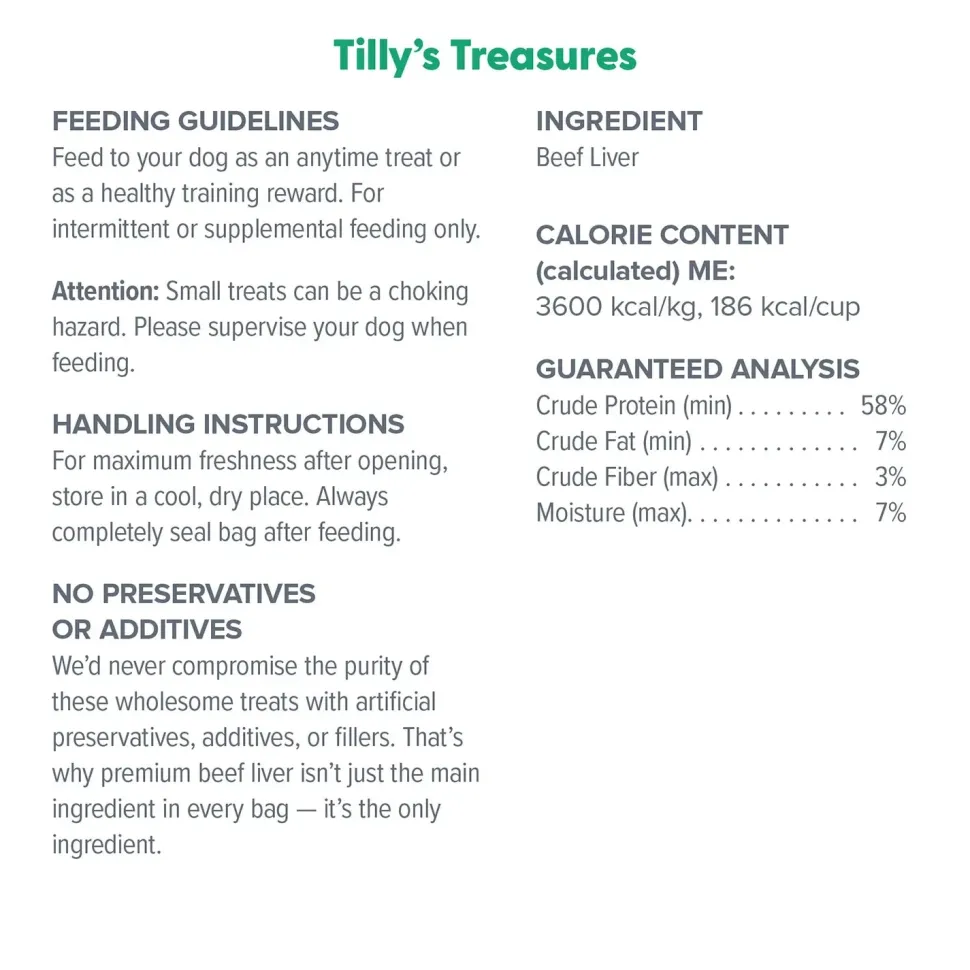 Tilly's Treasures

FEEDING GUIDELINES
Feed to your dog as an anytime treat or as a healthy training reward. For intermittent or supplemental feeding only.

Attention: Small treats can be a choking hazard. Please supervise your dog when feeding.

HANDLING INSTRUCTIONS
For maximum freshness after opening, store in a cool, dry place. Always completely seal bag after feeding.

NO PRESERVATIVES OR ADDITIVES
We'd never compromise the purity of these wholesome treats with artificial preservatives, additives, or fillers. That's why premium beef liver isn't just the main ingredient in every bag — it's the only ingredient.

INGREDIENT
Beef Liver

CALORIE CONTENT (calculated) ME:
3600 kcal/kg, 186 kcal/cup

GUARANTEED ANALYSIS
Crude Protein (min) . . . . . . . . . 58%
Crude Fat (min) . . . . . . . . . . . . . 7%
Crude Fiber (max) . . . . . . . . . . . 3%
Moisture (max). . . . . . . . . . . . . . 7%